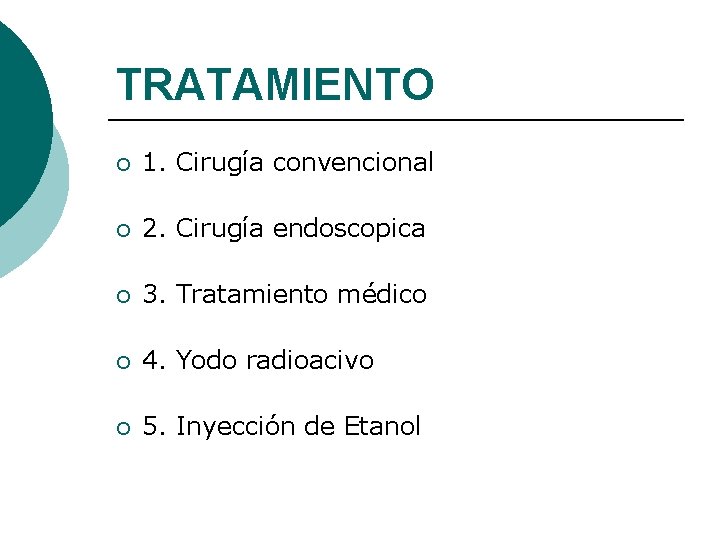 TRATAMIENTO

1. Cirugía convencional

2. Cirugía endoscopica

3. Tratamiento médico

4. Yodo radioacivo

5. Inyección de Etanol